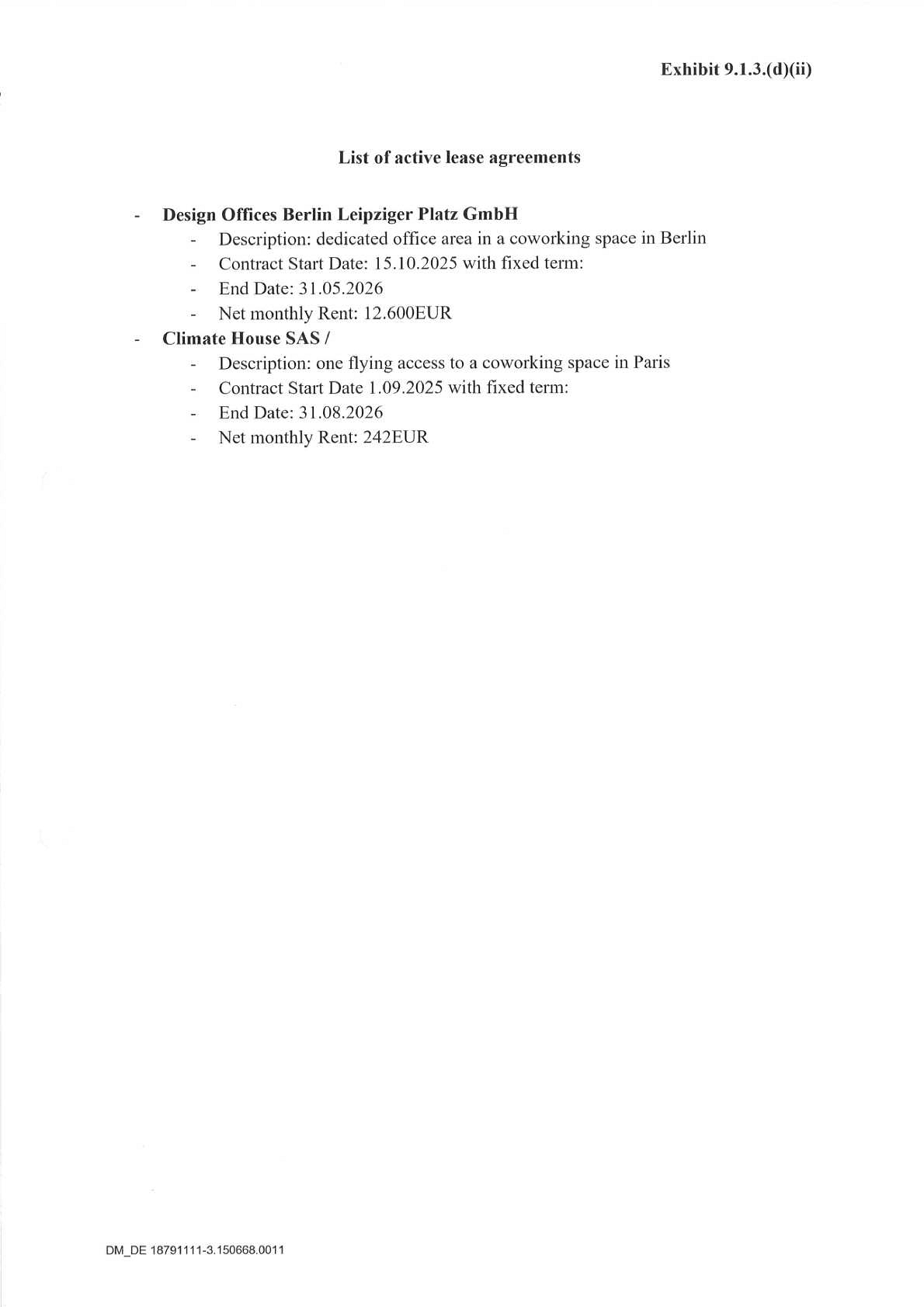 Exhibit 9.1.3.(d)(ii)

List of active lease agreements

- Design Offices Berlin Leipziger Platz GmbH
  - Description: dedicated office area in a coworking space in Berlin
  - Contract Start Date: 15.10.2025 with fixed term:
  - End Date: 31.05.2026
  - Net monthly Rent: 12.600EUR
- Climate House SAS /
  - Description: one flying access to a coworking space in Paris
  - Contract Start Date 1.09.2025 with fixed term:
  - End Date: 31.08.2026
  - Net monthly Rent: 242EUR

DM_DE 18791111-3.150668.0011